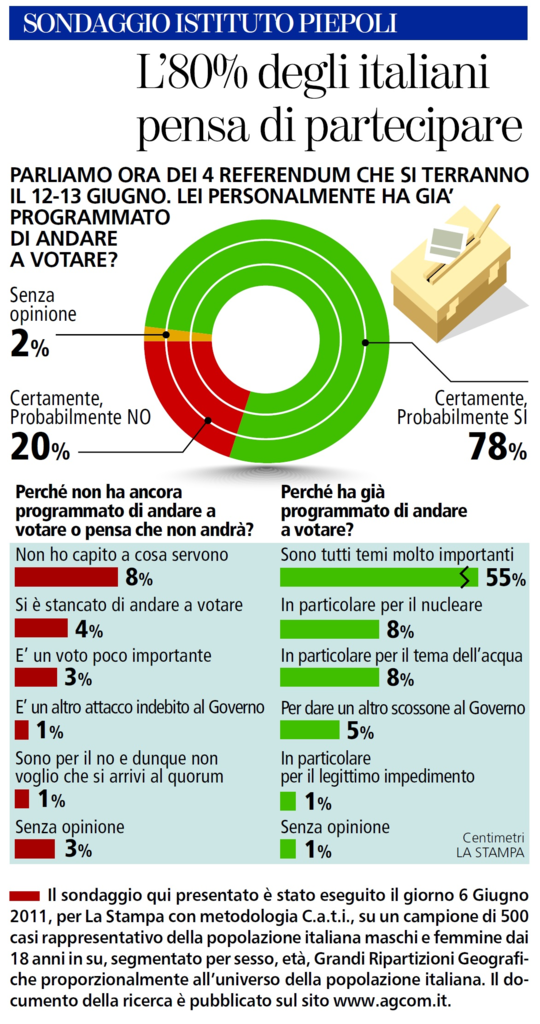 SONDAGGIO ISTITUTO PIEPOLI

L'80% degli italiani pensa di partecipare

PARLIAMO ORA DEI 4 REFERENDUM CHE SI TERRANNO IL 12-13 GIUGNO. LEI PERSONALMENTE HA GIA' PROGRAMMATO DI ANDARE A VOTARE?

Senza opinione
2%

Certamente, Probabilmente NO
20%

Certamente, Probabilmente SI
78%

Perché non ha ancora programmato di andare a votare o pensa che non andrà?

Non ho capito a cosa servono
8%

Si è stancato di andare a votare
4%

E' un voto poco importante
3%

E' un altro attacco indebito al Governo
1%

Sono per il no e dunque non voglio che si arrivi al quorum
1%

Senza opinione
3%

Perché ha già programmato di andare a votare?

Sono tutti temi molto importanti
55%

In particolare per il nucleare
8%

In particolare per il tema dell'acqua
8%

Per dare un altro scossone al Governo
5%

In particolare per il legittimo impedimento
1%

Senza opinione
1%

Centimetri
LA STAMPA

Il sondaggio qui presentato è stato eseguito il giorno 6 Giugno 2011, per La Stampa con metodologia C.a.t.i., su un campione di 500 casi rappresentativo della popolazione italiana maschi e femmine dai 18 anni in su, segmentato per sesso, età, Grandi Ripartizioni Geografiche proporzionalmente all'universo della popolazione italiana. Il documento della ricerca è pubblicato sul sito www.agcom.it.